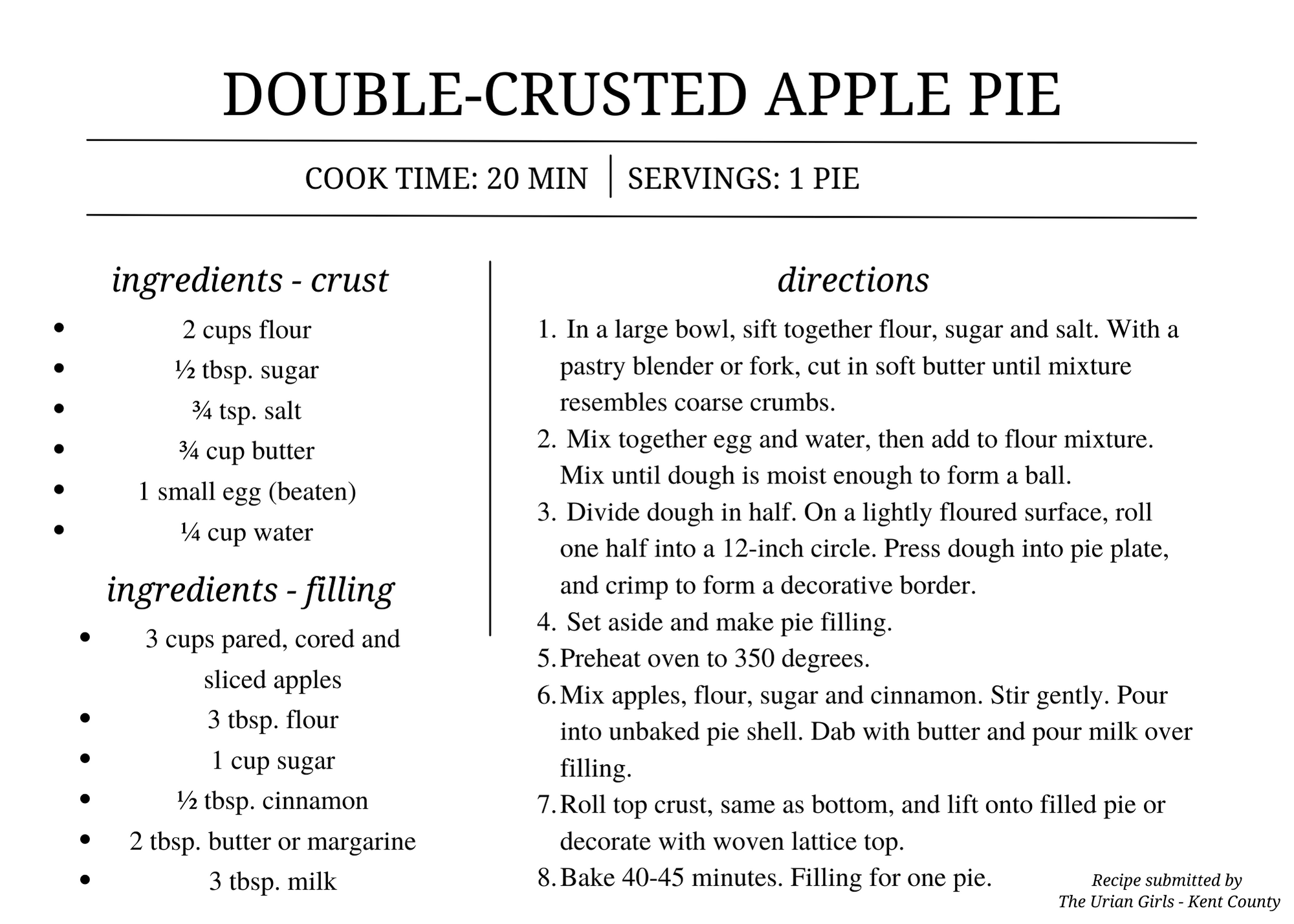 DOUBLE-CRUSTED APPLE PIE

COOK TIME: 20 MIN | SERVINGS: 1 PIE

ingredients - crust

• 2 cups flour
• ½ tbsp. sugar
• ¾ tsp. salt
• ¾ cup butter
• 1 small egg (beaten)
• ¼ cup water

ingredients - filling

• 3 cups pared, cored and sliced apples
• 3 tbsp. flour
• 1 cup sugar
• ½ tbsp. cinnamon
• 2 tbsp. butter or margarine
• 3 tbsp. milk

directions

1. In a large bowl, sift together flour, sugar and salt. With a pastry blender or fork, cut in soft butter until mixture resembles coarse crumbs.
2. Mix together egg and water, then add to flour mixture. Mix until dough is moist enough to form a ball.
3. Divide dough in half. On a lightly floured surface, roll one half into a 12-inch circle. Press dough into pie plate, and crimp to form a decorative border.
4. Set aside and make pie filling.
5. Preheat oven to 350 degrees.
6. Mix apples, flour, sugar and cinnamon. Stir gently. Pour into unbaked pie shell. Dab with butter and pour milk over filling.
7. Roll top crust, same as bottom, and lift onto filled pie or decorate with woven lattice top.
8. Bake 40-45 minutes. Filling for one pie.

Recipe submitted by
The Urian Girls - Kent County